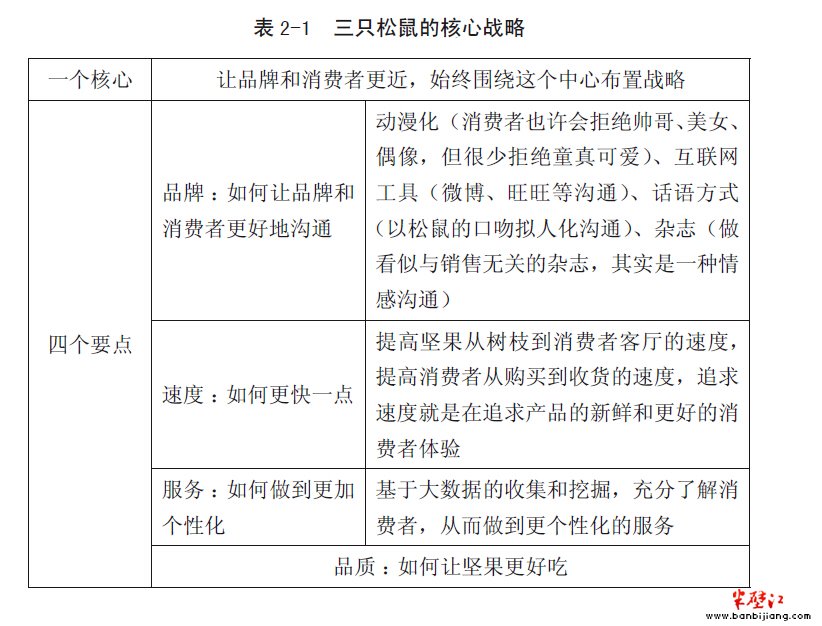 表 2-1　三只松鼠的核心战略

| 一个核心 | 让品牌和消费者更近，始终围绕这个中心布置战略 | |
|---|---|---|
| 四个要点 | 品牌：如何让品牌和消费者更好地沟通 | 动漫化（消费者也许会拒绝帅哥、美女、偶像，但很少拒绝童真可爱）、互联网工具（微博、旺旺等沟通）、话语方式（以松鼠的口吻拟人化沟通）、杂志（做看似与销售无关的杂志，其实是一种情感沟通） |
| | 速度：如何更快一点 | 提高坚果从树枝到消费者客厅的速度，提高消费者从购买到收货的速度，追求速度就是在追求产品的新鲜和更好的消费者体验 |
| | 服务：如何做到更加个性化 | 基于大数据的收集和挖掘，充分了解消费者，从而做到更个性化的服务 |
| | 品质：如何让坚果更好吃 | |

半壁江
www.banbijiang.com